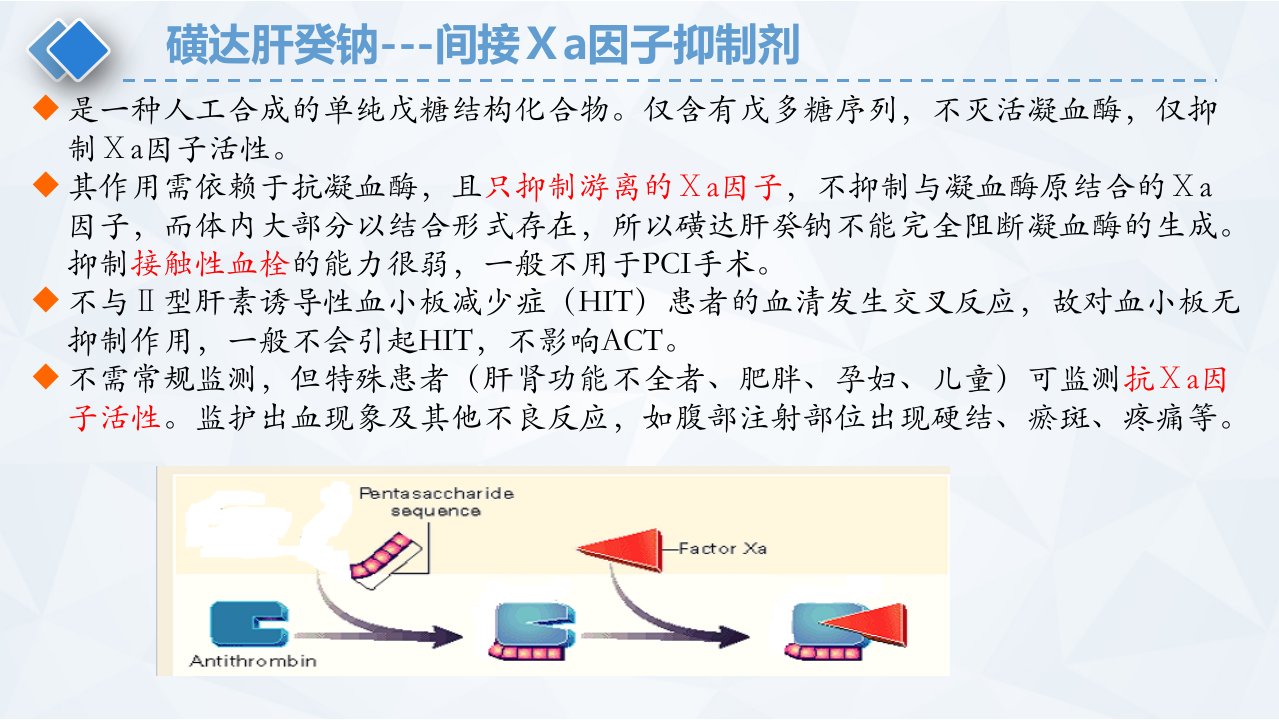 磺达肝癸钠---间接Ⅹa因子抑制剂

◆ 是一种人工合成的单纯戊糖结构化合物。仅含有戊多糖序列，不灭活凝血酶，仅抑制Ⅹa因子活性。

◆ 其作用需依赖于抗凝血酶，且只抑制游离的Ⅹa因子，不抑制与凝血酶原结合的Ⅹa因子，而体内大部分以结合形式存在，所以磺达肝癸钠不能完全阻断凝血酶的生成。抑制接触性血栓的能力很弱，一般不用于PCI手术。

◆ 不与Ⅱ型肝素诱导性血小板减少症（HIT）患者的血清发生交叉反应，故对血小板无抑制作用，一般不会引起HIT，不影响ACT。

◆ 不需常规监测，但特殊患者（肝肾功能不全者、肥胖、孕妇、儿童）可监测抗Ⅹa因子活性。监护出血现象及其他不良反应，如腹部注射部位出现硬结、瘀斑、疼痛等。

Pentasaccharide sequence

Factor Xa

Antithrombin